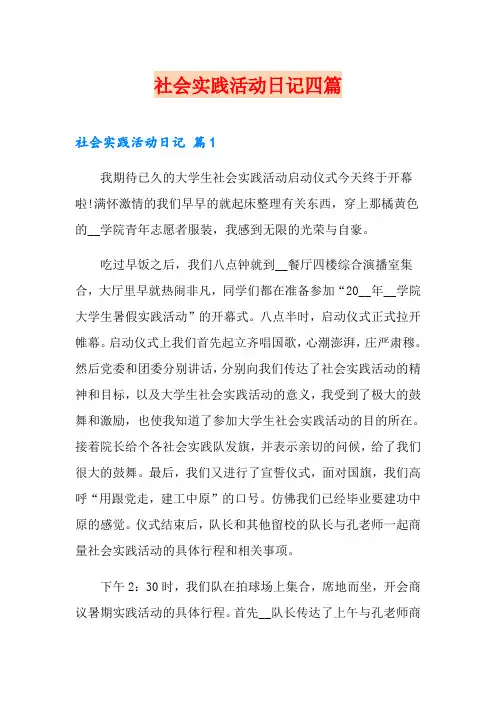 社会实践活动日记四篇

社会实践活动日记 篇1

我期待已久的大学生社会实践活动启动仪式今天终于开幕啦!满怀激情的我们早早的就起床整理有关东西，穿上那橘黄色的__学院青年志愿者服装，我感到无限的光荣与自豪。

吃过早饭之后，我们八点钟就到__餐厅四楼综合演播室集合，大厅里早就热闹非凡，同学们都在准备参加“20__年__学院大学生暑假实践活动”的开幕式。八点半时，启动仪式正式拉开帷幕。启动仪式上我们首先起立齐唱国歌，心潮澎湃，庄严肃穆。然后党委和团委分别讲话，分别向我们传达了社会实践活动的精神和目标，以及大学生社会实践活动的意义，我受到了极大的鼓舞和激励，也使我知道了参加大学生社会实践活动的目的所在。接着院长给个各社会实践队发旗，并表示亲切的问候，给了我们很大的鼓舞。最后，我们又进行了宣誓仪式，面对国旗，我们高呼“用跟党走，建工中原”的口号。仿佛我们已经毕业要建功中原的感觉。仪式结束后，队长和其他留校的队长与孔老师一起商量社会实践活动的具体行程和相关事项。

下午2：30时，我们队在拍球场上集合，席地而坐，开会商议暑期实践活动的具体行程。首先__队长传达了上午与孔老师商